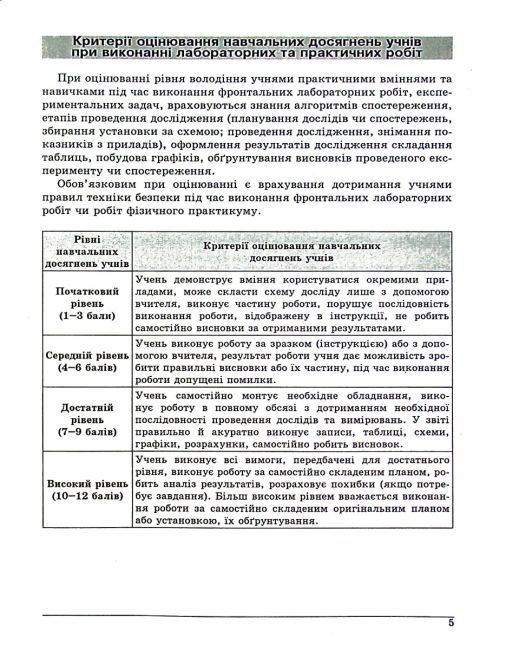 Критерії оцінювання навчальних досягнень учнів при виконанні лабораторних та практичних робіт

При оцінюванні рівня володіння учнями практичними вміннями та навичками під час виконання фронтальних лабораторних робіт, експериментальних задач, враховуються знання алгоритмів спостереження, етапів проведення дослідження (планування дослідів чи спостережень, збирання установки за схемою; проведення дослідження, знімання показників з приладів), оформлення результатів дослідження складання таблиць, побудова графіків, обґрунтування висновків проведеного експерименту чи спостереження.

Обов'язковим при оцінюванні є врахування дотримання учнями правил техніки безпеки під час виконання фронтальних лабораторних робіт чи робіт фізичного практикуму.

| Рівні навчальних досягнень учнів | Критерії оцінювання навчальних досягнень учнів |
|---|---|
| Початковий рівень (1–3 бали) | Учень демонструє вміння користуватися окремими приладами, може скласти схему досліду лише з допомогою вчителя, виконує частину роботи, порушує послідовність виконання роботи, відображену в інструкції, не робить самостійно висновки за отриманими результатами. |
| Середній рівень (4–6 балів) | Учень виконує роботу за зразком (інструкцією) або з допомогою вчителя, результат роботи учня дає можливість зробити правильні висновки або їх частину, під час виконання роботи допущені помилки. |
| Достатній рівень (7–9 балів) | Учень самостійно монтує необхідне обладнання, виконує роботу в повному обсязі з дотриманням необхідної послідовності проведення дослідів та вимірювань. У звіті правильно й акуратно виконує записи, таблиці, схеми, графіки, розрахунки, самостійно робить висновок. |
| Високий рівень (10–12 балів) | Учень виконує всі вимоги, передбачені для достатнього рівня, виконує роботу за самостійно складеним планом, робить аналіз результатів, розраховує похибки (якщо потребує завдання). Більш високим рівнем вважається виконання роботи за самостійно складеним оригінальним планом або установкою, їх обґрунтування. |

5